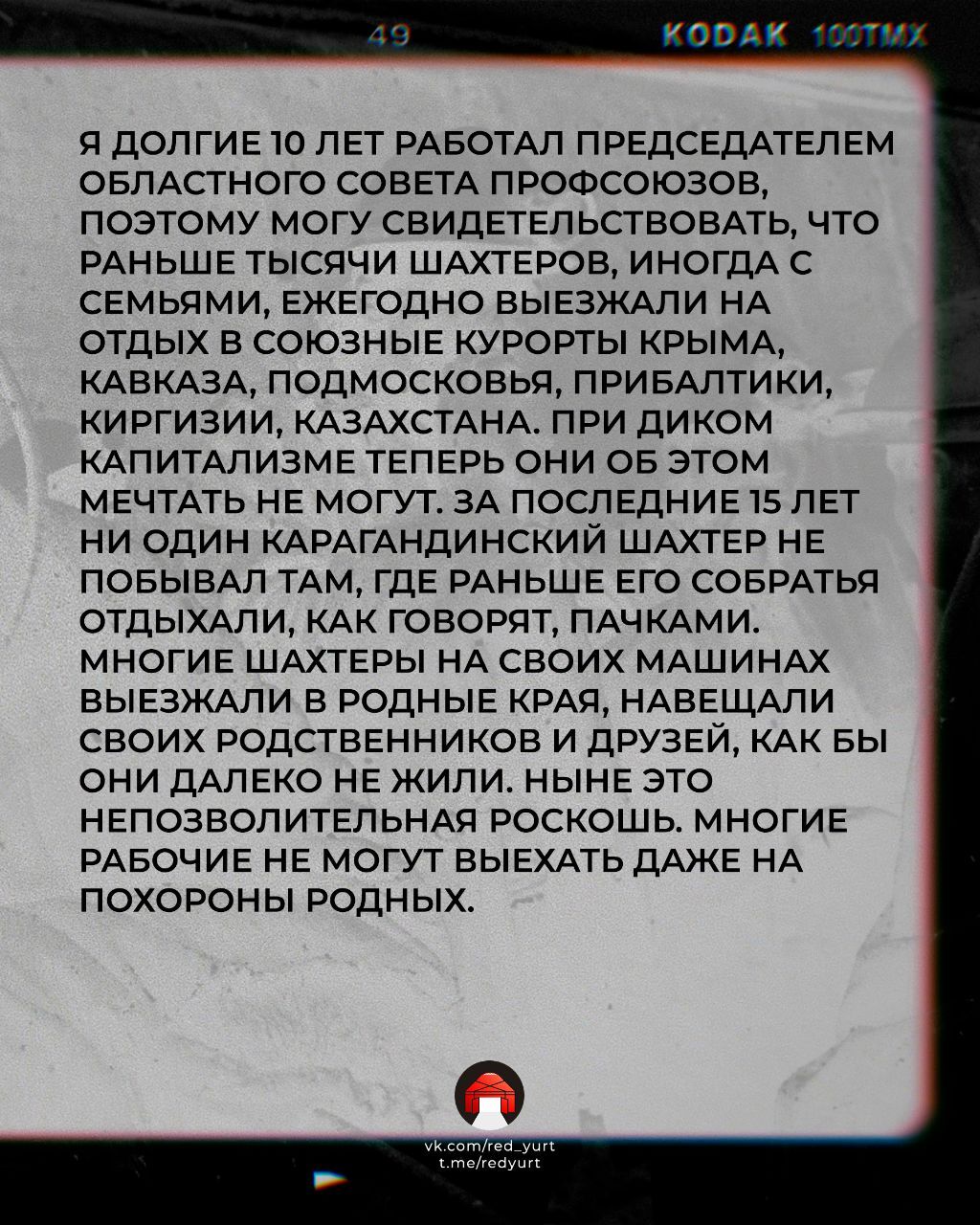 49 KODAK 100TMX

Я ДОЛГИЕ 10 ЛЕТ РАБОТАЛ ПРЕДСЕДАТЕЛЕМ ОБЛАСТНОГО СОВЕТА ПРОФСОЮЗОВ, ПОЭТОМУ МОГУ СВИДЕТЕЛЬСТВОВАТЬ, ЧТО РАНЬШЕ ТЫСЯЧИ ШАХТЕРОВ, ИНОГДА С СЕМЬЯМИ, ЕЖЕГОДНО ВЫЕЗЖАЛИ НА ОТДЫХ В СОЮЗНЫЕ КУРОРТЫ КРЫМА, КАВКАЗА, ПОДМОСКОВЬЯ, ПРИБАЛТИКИ, КИРГИЗИИ, КАЗАХСТАНА. ПРИ ДИКОМ КАПИТАЛИЗМЕ ТЕПЕРЬ ОНИ ОБ ЭТОМ МЕЧТАТЬ НЕ МОГУТ. ЗА ПОСЛЕДНИЕ 15 ЛЕТ НИ ОДИН КАРАГАНДИНСКИЙ ШАХТЕР НЕ ПОБЫВАЛ ТАМ, ГДЕ РАНЬШЕ ЕГО СОБРАТЬЯ ОТДЫХАЛИ, КАК ГОВОРЯТ, ПАЧКАМИ. МНОГИЕ ШАХТЕРЫ НА СВОИХ МАШИНАХ ВЫЕЗЖАЛИ В РОДНЫЕ КРАЯ, НАВЕЩАЛИ СВОИХ РОДСТВЕННИКОВ И ДРУЗЕЙ, КАК БЫ ОНИ ДАЛЕКО НЕ ЖИЛИ. НЫНЕ ЭТО НЕПОЗВОЛИТЕЛЬНАЯ РОСКОШЬ. МНОГИЕ РАБОЧИЕ НЕ МОГУТ ВЫЕХАТЬ ДАЖЕ НА ПОХОРОНЫ РОДНЫХ.

vk.com/red_yurt
t.me/redyurt